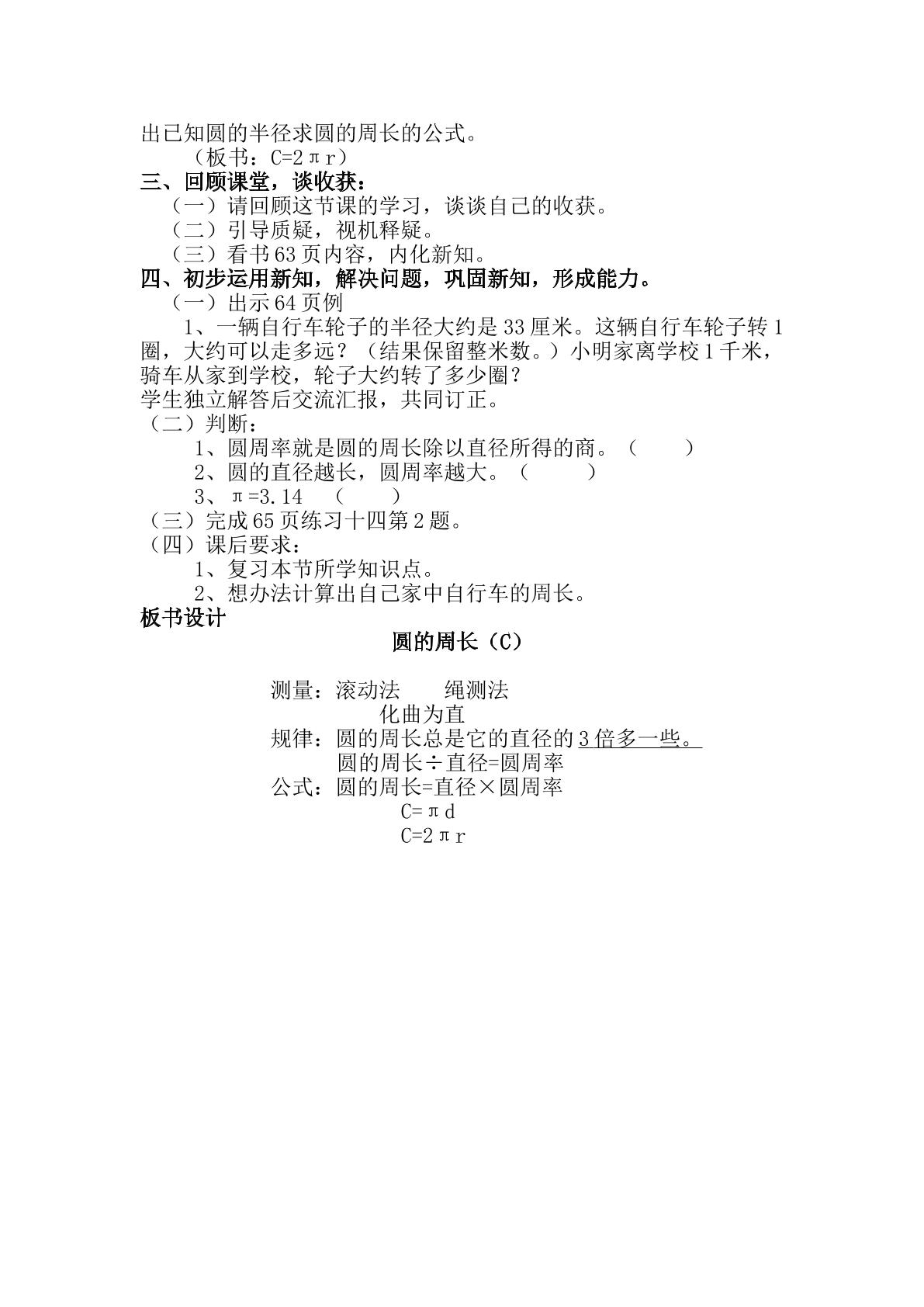 出已知圆的半径求圆的周长的公式。

（板书：$C=2\pi r$）

三、回顾课堂，谈收获：

（一）请回顾这节课的学习，谈谈自己的收获。

（二）引导质疑，视机释疑。

（三）看书63页内容，内化新知。

四、初步运用新知，解决问题，巩固新知，形成能力。

（一）出示64页例

1、一辆自行车轮子的半径大约是33厘米。这辆自行车轮子转1圈，大约可以走多远？（结果保留整米数。）小明家离学校1千米，骑车从家到学校，轮子大约转了多少圈？

学生独立解答后交流汇报，共同订正。

（二）判断：

1、圆周率就是圆的周长除以直径所得的商。（ ）

2、圆的直径越长，圆周率越大。（ ）

3、$\pi=3.14$ （ ）

（三）完成65页练习十四第2题。

（四）课后要求：

1、复习本节所学知识点。

2、想办法计算出自己家中自行车的周长。

板书设计

圆的周长（C）

测量：滚动法 绳测法

化曲为直

规律：圆的周长总是它的直径的3倍多一些。

圆的周长÷直径=圆周率

公式：圆的周长=直径×圆周率

$C=\pi d$

$C=2\pi r$